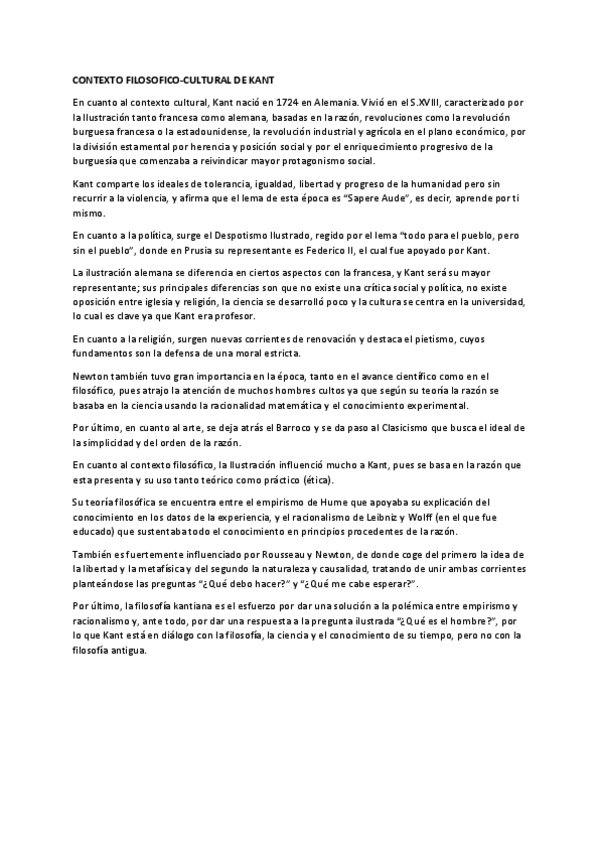 CONTEXTO FILOSOFICO-CULTURAL DE KANT

En cuanto al contexto cultural, Kant nació en 1724 en Alemania. Vivió en el S.XVIII, caracterizado por la Ilustración tanto francesa como alemana, basadas en la razón, revoluciones como la revolución burguesa francesa o la estadounidense, la revolución industrial y agrícola en el plano económico, por la división estamental por herencia y posición social y por el enriquecimiento progresivo de la burguesía que comenzaba a reivindicar mayor protagonismo social.

Kant comparte los ideales de tolerancia, igualdad, libertad y progreso de la humanidad pero sin recurrir a la violencia, y afirma que el lema de esta época es "Sapere Aude", es decir, aprende por ti mismo.

En cuanto a la política, surge el Despotismo Ilustrado, regido por el lema "todo para el pueblo, pero sin el pueblo", donde en Prusia su representante es Federico II, el cual fue apoyado por Kant.

La ilustración alemana se diferencia en ciertos aspectos con la francesa, y Kant será su mayor representante; sus principales diferencias son que no existe una crítica social y política, no existe oposición entre iglesia y religión, la ciencia se desarrolló poco y la cultura se centra en la universidad, lo cual es clave ya que Kant era profesor.

En cuanto a la religión, surgen nuevas corrientes de renovación y destaca el pietismo, cuyos fundamentos son la defensa de una moral estricta.

Newton también tuvo gran importancia en la época, tanto en el avance científico como en el filosófico, pues atrajo la atención de muchos hombres cultos ya que según su teoría la razón se basaba en la ciencia usando la racionalidad matemática y el conocimiento experimental.

Por último, en cuanto al arte, se deja atrás el Barroco y se da paso al Clasicismo que busca el ideal de la simplicidad y del orden de la razón.

En cuanto al contexto filosófico, la Ilustración influenció mucho a Kant, pues se basa en la razón que esta presenta y su uso tanto teórico como práctico (ética).

Su teoría filosófica se encuentra entre el empirismo de Hume que apoyaba su explicación del conocimiento en los datos de la experiencia, y el racionalismo de Leibniz y Wolff (en el que fue educado) que sustentaba todo el conocimiento en principios procedentes de la razón.

También es fuertemente influenciado por Rousseau y Newton, de donde coge del primero la idea de la libertad y la metafísica y del segundo la naturaleza y causalidad, tratando de unir ambas corrientes planteándose las preguntas "¿Qué debo hacer?" y "¿Qué me cabe esperar?".

Por último, la filosofía kantiana es el esfuerzo por dar una solución a la polémica entre empirismo y racionalismo y, ante todo, por dar una respuesta a la pregunta ilustrada "¿Qué es el hombre?", por lo que Kant está en diálogo con la filosofía, la ciencia y el conocimiento de su tiempo, pero no con la filosofía antigua.